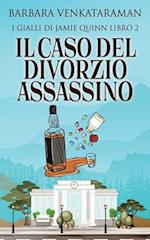 BARBARA VENKATARAMAN

I GIALLI DI JAMIE QUINN LIBRO 2

IL CASO DEL DIVORZIO ASSASSINO